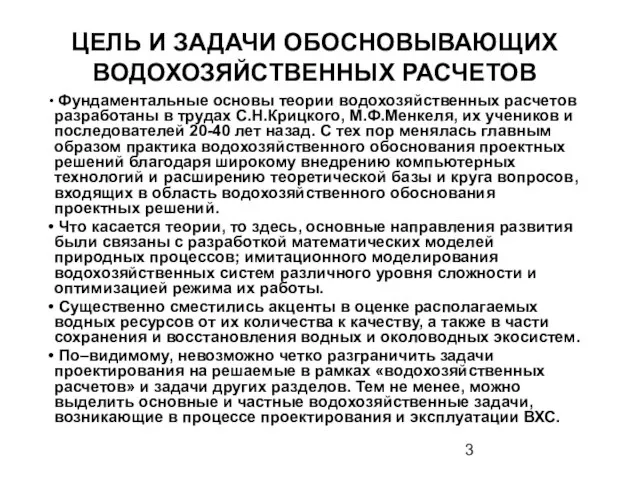 ЦЕЛЬ И ЗАДАЧИ ОБОСНОВЫВАЮЩИХ ВОДОХОЗЯЙСТВЕННЫХ РАСЧЕТОВ

• Фундаментальные основы теории водохозяйственных расчетов разработаны в трудах С.Н.Крицкого, М.Ф.Менкеля, их учеников и последователей 20-40 лет назад. С тех пор менялась главным образом практика водохозяйственного обоснования проектных решений благодаря широкому внедрению компьютерных технологий и расширению теоретической базы и круга вопросов, входящих в область водохозяйственного обоснования проектных решений.

• Что касается теории, то здесь, основные направления развития были связаны с разработкой математических моделей природных процессов; имитационного моделирования водохозяйственных систем различного уровня сложности и оптимизацией режима их работы.

• Существенно сместились акценты в оценке располагаемых водных ресурсов от их количества к качеству, а также в части сохранения и восстановления водных и околоводных экосистем.

• По–видимому, невозможно четко разграничить задачи проектирования на решаемые в рамках «водохозяйственных расчетов» и задачи других разделов. Тем не менее, можно выделить основные и частные водохозяйственные задачи, возникающие в процессе проектирования и эксплуатации ВХС.

3